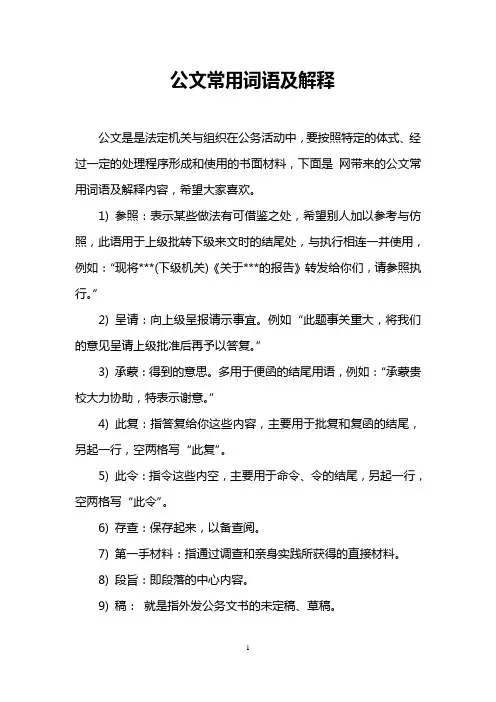 公文常用词语及解释

公文是是法定机关与组织在公务活动中，要按照特定的体式、经过一定的处理程序形成和使用的书面材料，下面是 网带来的公文常用词语及解释内容，希望大家喜欢。

1) 参照：表示某些做法有可借鉴之处，希望别人加以参考与仿照，此语用于上级批转下级来文时的结尾处，与执行相连一并使用，例如：“现将***(下级机关)《关于***的报告》转发给你们，请参照执行。”

2) 呈请：向上级呈报请示事宜。例如“此题事关重大，将我们的意见呈请上级批准后再予以答复。”

3) 承蒙：得到的意思。多用于便函的结尾用语，例如：“承蒙贵校大力协助，特表示谢意。”

4) 此复：指答复给你这些内容，主要用于批复和复函的结尾，另起一行，空两格写“此复”。

5) 此令：指令这些内空，主要用于命令、令的结尾，另起一行，空两格写“此令”。

6) 存查：保存起来，以备查阅。

7) 第一手材料：指通过调查和亲身实践所获得的直接材料。

8) 段旨：即段落的中心内容。

9) 稿： 就是指外发公务文书的未定稿、草稿。

1